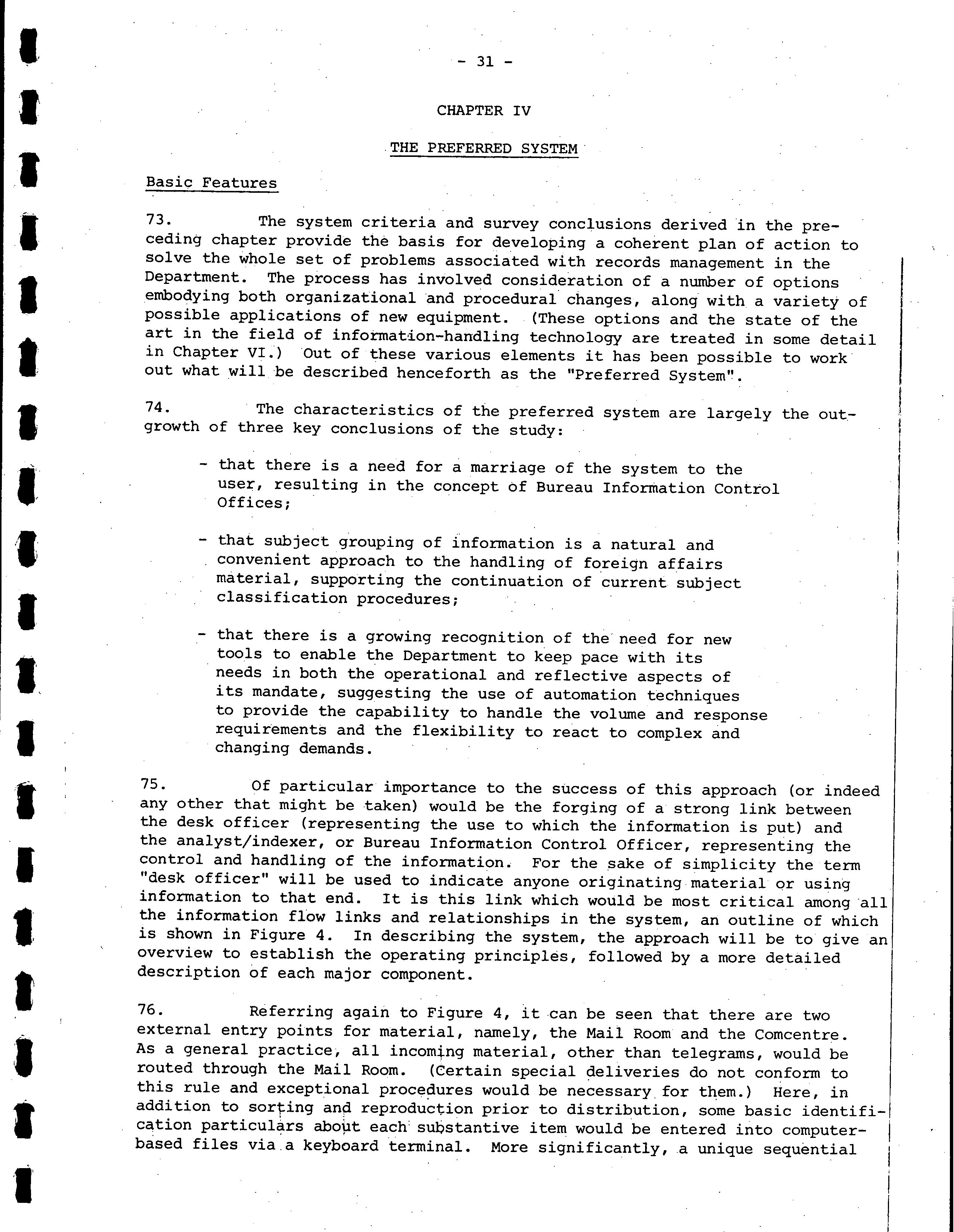 - 31 -

CHAPTER IV

THE PREFERRED SYSTEM

Basic Features

73. The system criteria and survey conclusions derived in the preceding chapter provide the basis for developing a coherent plan of action to solve the whole set of problems associated with records management in the Department. The process has involved consideration of a number of options embodying both organizational and procedural changes, along with a variety of possible applications of new equipment. (These options and the state of the art in the field of information-handling technology are treated in some detail in Chapter VI.) Out of these various elements it has been possible to work out what will be described henceforth as the "Preferred System".

74. The characteristics of the preferred system are largely the outgrowth of three key conclusions of the study:

- that there is a need for a marriage of the system to the user, resulting in the concept of Bureau Information Control Offices;

- that subject grouping of information is a natural and convenient approach to the handling of foreign affairs material, supporting the continuation of current subject classification procedures;

- that there is a growing recognition of the need for new tools to enable the Department to keep pace with its needs in both the operational and reflective aspects of its mandate, suggesting the use of automation techniques to provide the capability to handle the volume and response requirements and the flexibility to react to complex and changing demands.

75. Of particular importance to the success of this approach (or indeed any other that might be taken) would be the forging of a strong link between the desk officer (representing the use to which the information is put) and the analyst/indexer, or Bureau Information Control Officer, representing the control and handling of the information. For the sake of simplicity the term "desk officer" will be used to indicate anyone originating material or using information to that end. It is this link which would be most critical among all the information flow links and relationships in the system, an outline of which is shown in Figure 4. In describing the system, the approach will be to give an overview to establish the operating principles, followed by a more detailed description of each major component.

76. Referring again to Figure 4, it can be seen that there are two external entry points for material, namely, the Mail Room and the Comcentre. As a general practice, all incoming material, other than telegrams, would be routed through the Mail Room. (Certain special deliveries do not conform to this rule and exceptional procedures would be necessary for them.) Here, in addition to sorting and reproduction prior to distribution, some basic identification particulars about each substantive item would be entered into computer-based files via a keyboard terminal. More significantly, a unique sequential